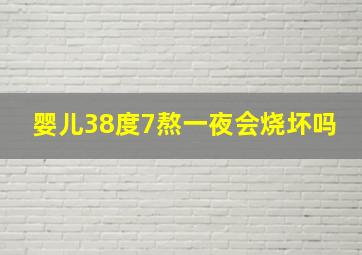 婴儿38度7熬一夜会烧坏吗